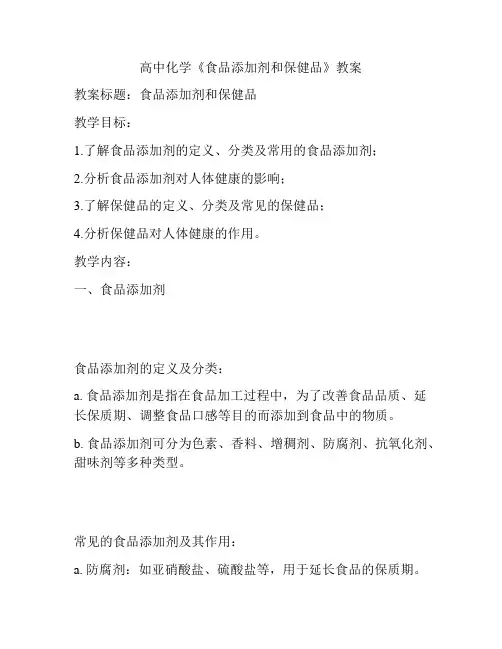 高中化学《食品添加剂和保健品》教案

教案标题：食品添加剂和保健品

教学目标：

1.了解食品添加剂的定义、分类及常用的食品添加剂；

2.分析食品添加剂对人体健康的影响；

3.了解保健品的定义、分类及常见的保健品；

4.分析保健品对人体健康的作用。

教学内容：

一、食品添加剂

食品添加剂的定义及分类：

a. 食品添加剂是指在食品加工过程中，为了改善食品品质、延长保质期、调整食品口感等目的而添加到食品中的物质。

b. 食品添加剂可分为色素、香料、增稠剂、防腐剂、抗氧化剂、甜味剂等多种类型。

常见的食品添加剂及其作用：

a. 防腐剂：如亚硝酸盐、硫酸盐等，用于延长食品的保质期。